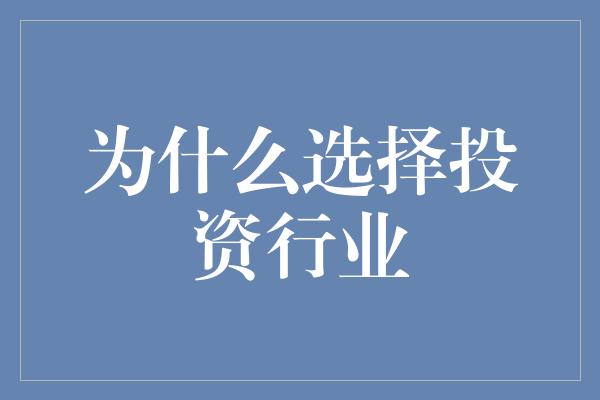 为什么选择投资行业